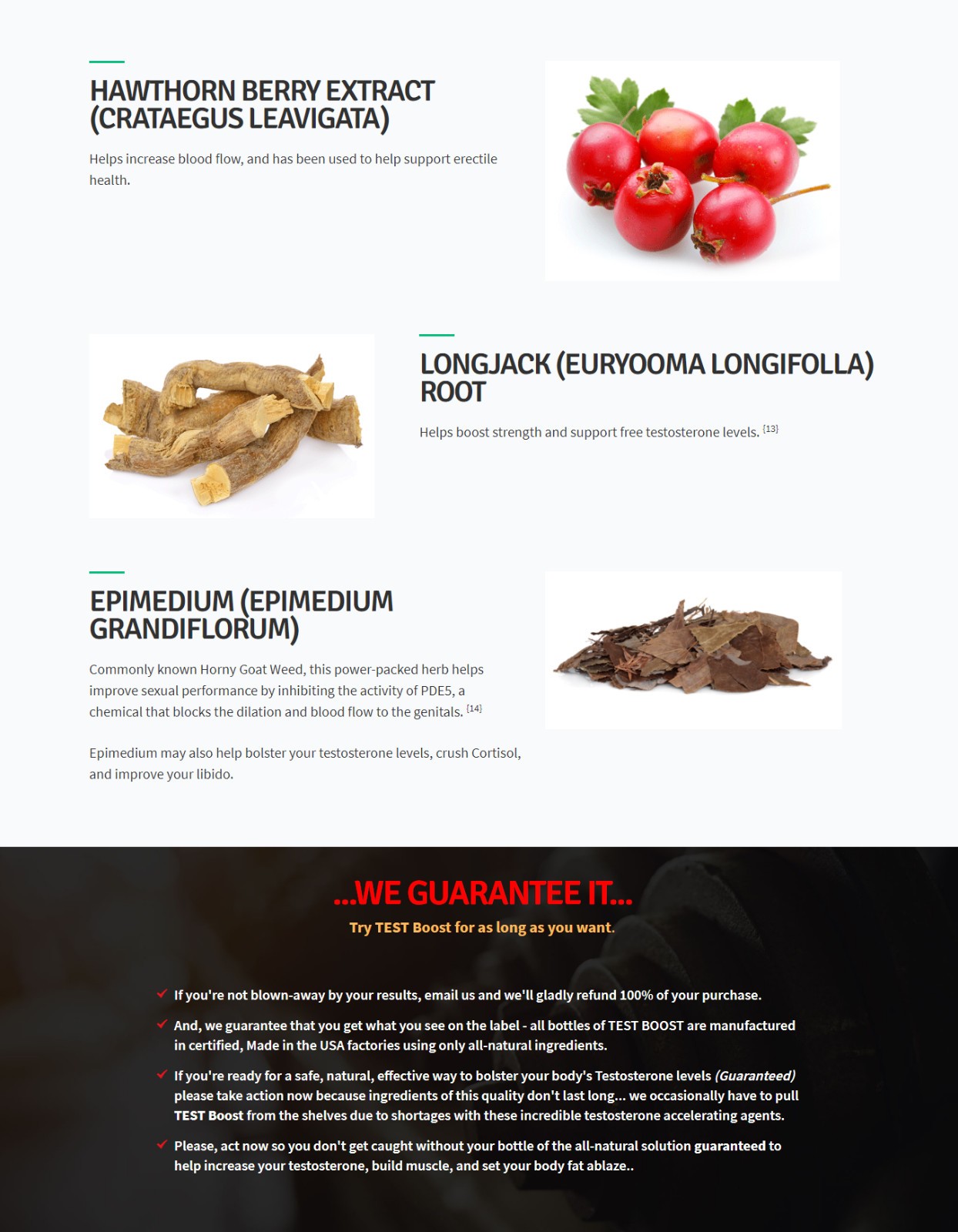 HAWTHORN BERRY EXTRACT (CRATAEGUS LEAVIGATA)

Helps increase blood flow, and has been used to help support erectile health.

LONGJACK (EURYOOMA LONGIFOLLA) ROOT

Helps boost strength and support free testosterone levels. $^{[13]}$

EPIMEDIUM (EPIMEDIUM GRANDIFLORUM)

Commonly known Horny Goat Weed, this power-packed herb helps improve sexual performance by inhibiting the activity of PDE5, a chemical that blocks the dilation and blood flow to the genitals. $^{[14]}$

Epimedium may also help bolster your testosterone levels, crush Cortisol, and improve your libido.

...WE GUARANTEE IT...

Try TEST Boost for as long as you want.

✓ If you're not blown-away by your results, email us and we'll gladly refund 100% of your purchase.

✓ And, we guarantee that you get what you see on the label - all bottles of TEST BOOST are manufactured in certified, Made in the USA factories using only all-natural ingredients.

✓ If you're ready for a safe, natural, effective way to bolster your body's Testosterone levels (Guaranteed) please take action now because ingredients of this quality don't last long... we occasionally have to pull TEST Boost from the shelves due to shortages with these incredible testosterone accelerating agents.

✓ Please, act now so you don't get caught without your bottle of the all-natural solution guaranteed to help increase your testosterone, build muscle, and set your body fat ablaze..